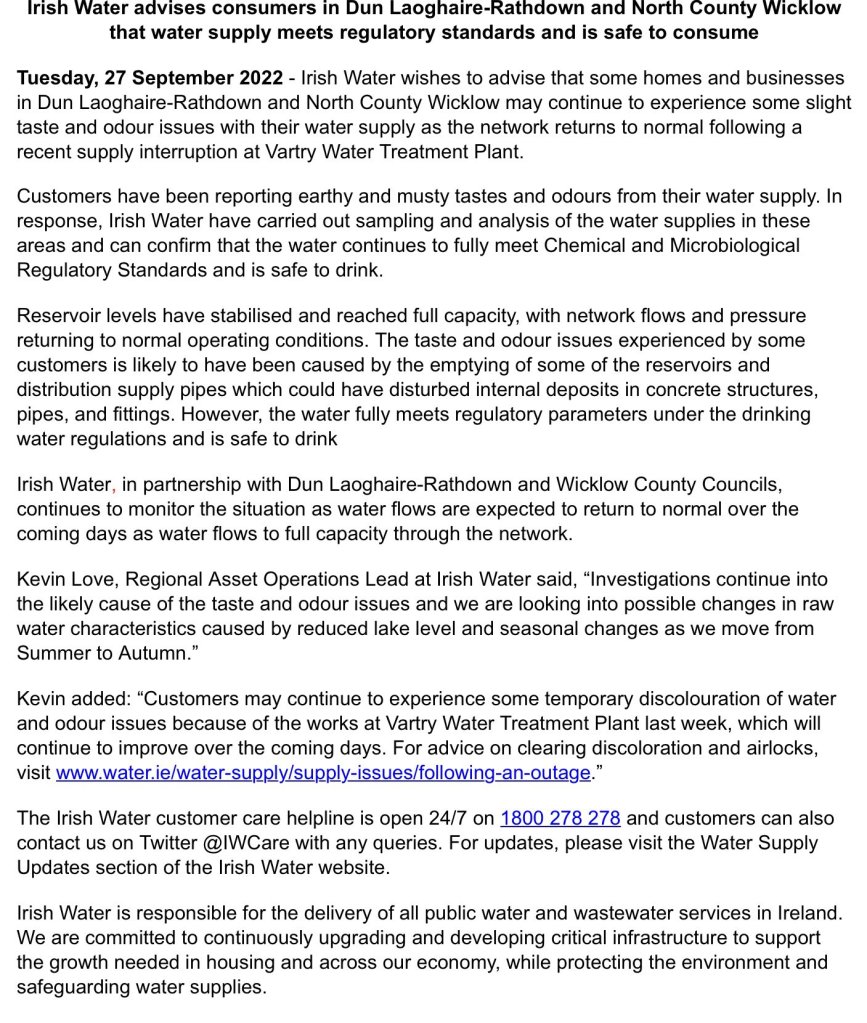 Irish Water advises consumers in Dun Laoghaire-Rathdown and North County Wicklow that water supply meets regulatory standards and is safe to consume

Tuesday, 27 September 2022 - Irish Water wishes to advise that some homes and businesses in Dun Laoghaire-Rathdown and North County Wicklow may continue to experience some slight taste and odour issues with their water supply as the network returns to normal following a recent supply interruption at Vartry Water Treatment Plant.

Customers have been reporting earthy and musty tastes and odours from their water supply. In response, Irish Water have carried out sampling and analysis of the water supplies in these areas and can confirm that the water continues to fully meet Chemical and Microbiological Regulatory Standards and is safe to drink.

Reservoir levels have stabilised and reached full capacity, with network flows and pressure returning to normal operating conditions. The taste and odour issues experienced by some customers is likely to have been caused by the emptying of some of the reservoirs and distribution supply pipes which could have disturbed internal deposits in concrete structures, pipes, and fittings. However, the water fully meets regulatory parameters under the drinking water regulations and is safe to drink

Irish Water, in partnership with Dun Laoghaire-Rathdown and Wicklow County Councils, continues to monitor the situation as water flows are expected to return to normal over the coming days as water flows to full capacity through the network.

Kevin Love, Regional Asset Operations Lead at Irish Water said, “Investigations continue into the likely cause of the taste and odour issues and we are looking into possible changes in raw water characteristics caused by reduced lake level and seasonal changes as we move from Summer to Autumn.”

Kevin added: “Customers may continue to experience some temporary discolouration of water and odour issues because of the works at Vartry Water Treatment Plant last week, which will continue to improve over the coming days. For advice on clearing discoloration and airlocks, visit www.water.ie/water-supply/supply-issues/following-an-outage.”

The Irish Water customer care helpline is open 24/7 on 1800 278 278 and customers can also contact us on Twitter @IWCare with any queries. For updates, please visit the Water Supply Updates section of the Irish Water website.

Irish Water is responsible for the delivery of all public water and wastewater services in Ireland. We are committed to continuously upgrading and developing critical infrastructure to support the growth needed in housing and across our economy, while protecting the environment and safeguarding water supplies.